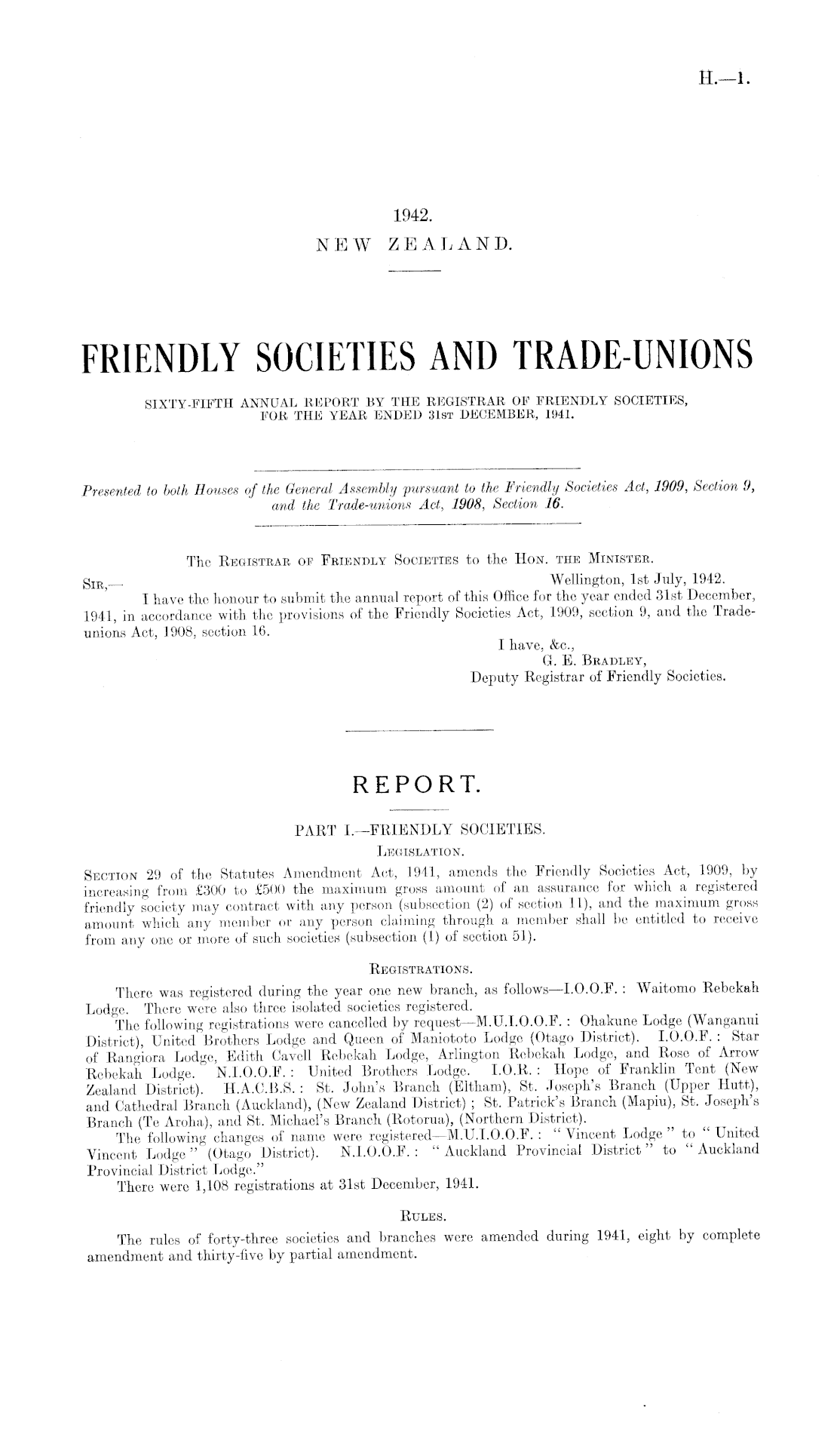 H.—1.

1942.
NEW ZEALAND.

FRIENDLY SOCIETIES AND TRADE-UNIONS

SIXTY-FIFTH ANNUAL REPORT BY THE REGISTRAR OF FRIENDLY SOCIETIES, FOR THE YEAR ENDED 31ST DECEMBER, 1941.

Presented to both Houses of the General Assembly pursuant to the Friendly Societies Act, 1909, Section 9, and the Trade-unions Act, 1908, Section 16.

The REGISTRAR OF FRIENDLY SOCIETIES to the HON. THE MINISTER.

Wellington, 1st July, 1942.

SIR,—

I have the honour to submit the annual report of this Office for the year ended 31st December, 1941, in accordance with the provisions of the Friendly Societies Act, 1909, section 9, and the Trade-unions Act, 1908, section 16.

I have, &c.,
G. E. BRADLEY,
Deputy Registrar of Friendly Societies.

REPORT.

PART I.—FRIENDLY SOCIETIES.

LEGISLATION.

SECTION 29 of the Statutes Amendment Act, 1941, amends the Friendly Societies Act, 1909, by increasing from £300 to £500 the maximum gross amount of an assurance for which a registered friendly society may contract with any person (subsection (2) of section 11), and the maximum gross amount which any member or any person claiming through a member shall be entitled to receive from any one or more of such societies (subsection (1) of section 51).

REGISTRATIONS.

There was registered during the year one new branch, as follows—I.O.O.F.: Waitomo Rebekah Lodge. There were also three isolated societies registered.

The following registrations were cancelled by request—M.U.I.O.O.F.: Ohakune Lodge (Wanganui District), United Brothers Lodge and Queen of Maniototo Lodge (Otago District). I.O.O.F.: Star of Rangiora Lodge, Edith Cavell Rebekah Lodge, Arlington Rebekah Lodge, and Rose of Arrow Rebekah Lodge. N.I.O.O.F.: United Brothers Lodge. I.O.R.: Hope of Franklin Tent (New Zealand District). H.A.C.B.S.: St. John's Branch (Eltham), St. Joseph's Branch (Upper Hutt), and Cathedral Branch (Auckland), (New Zealand District); St. Patrick's Branch (Mapiu), St. Joseph's Branch (Te Aroha), and St. Michael's Branch (Rotorua), (Northern District).

The following changes of name were registered—M.U.I.O.O.F.: "Vincent Lodge" to "United Vincent Lodge" (Otago District). N.I.O.O.F.: "Auckland Provincial District" to "Auckland Provincial District Lodge."

There were 1,108 registrations at 31st December, 1941.

RULES.

The rules of forty-three societies and branches were amended during 1941, eight by complete amendment and thirty-five by partial amendment.